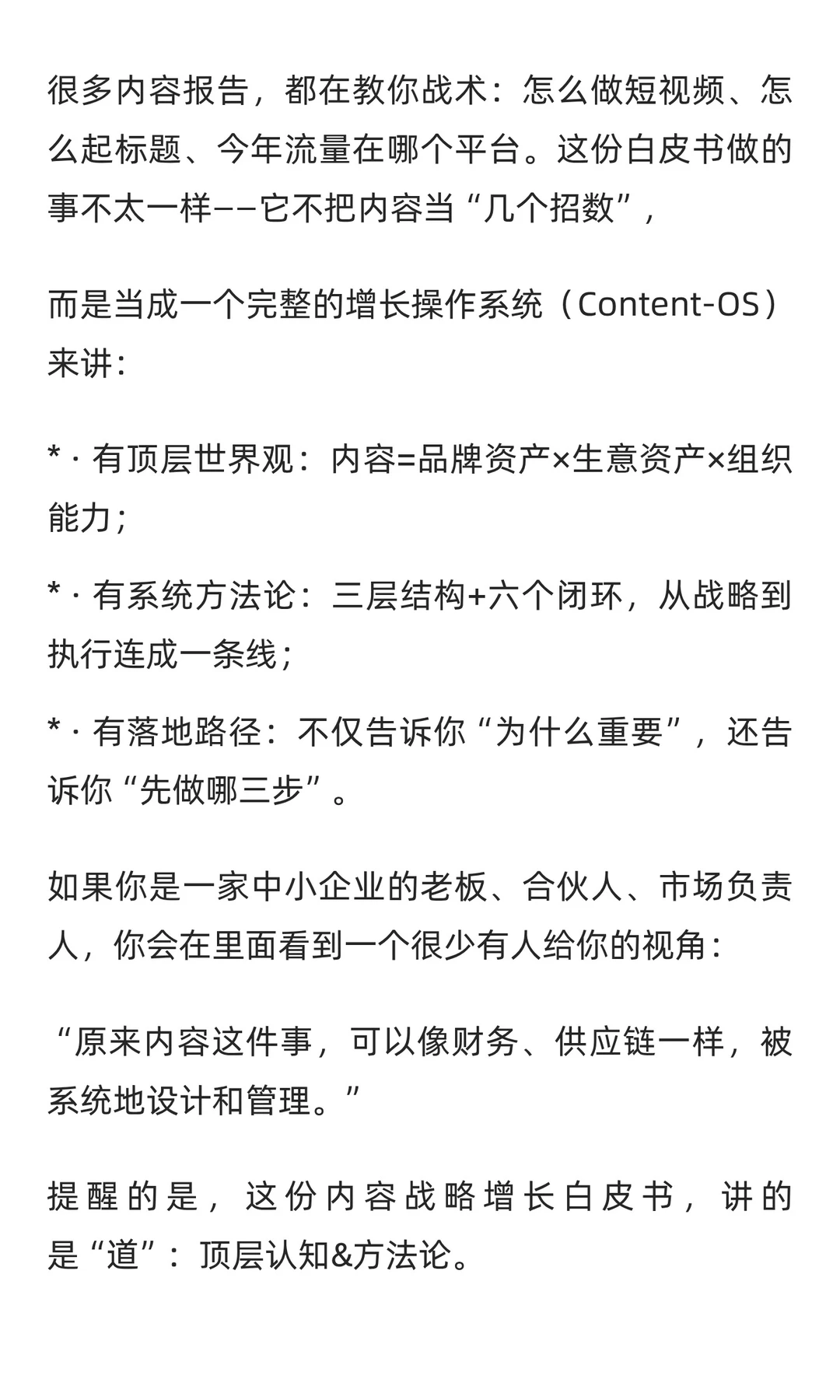 很多内容报告，都在教你战术：怎么做短视频、怎么起标题、今年流量在哪个平台。这份白皮书做的事不太一样——它不把内容当“几个招数”，

而是当成一个完整的增长操作系统（Content-OS）来讲：

* · 有顶层世界观：内容=品牌资产×生意资产×组织能力；

* · 有系统方法论：三层结构+六个闭环，从战略到执行连成一条线；

* · 有落地路径：不仅告诉你“为什么重要”，还告诉你“先做哪三步”。

如果你是一家中小企业的老板、合伙人、市场负责人，你会在里面看到一个很少有人给你的视角：

“原来内容这件事，可以像财务、供应链一样，被系统地设计和管理。”

提醒的是，这份内容战略增长白皮书，讲的是“道”：顶层认知&方法论。